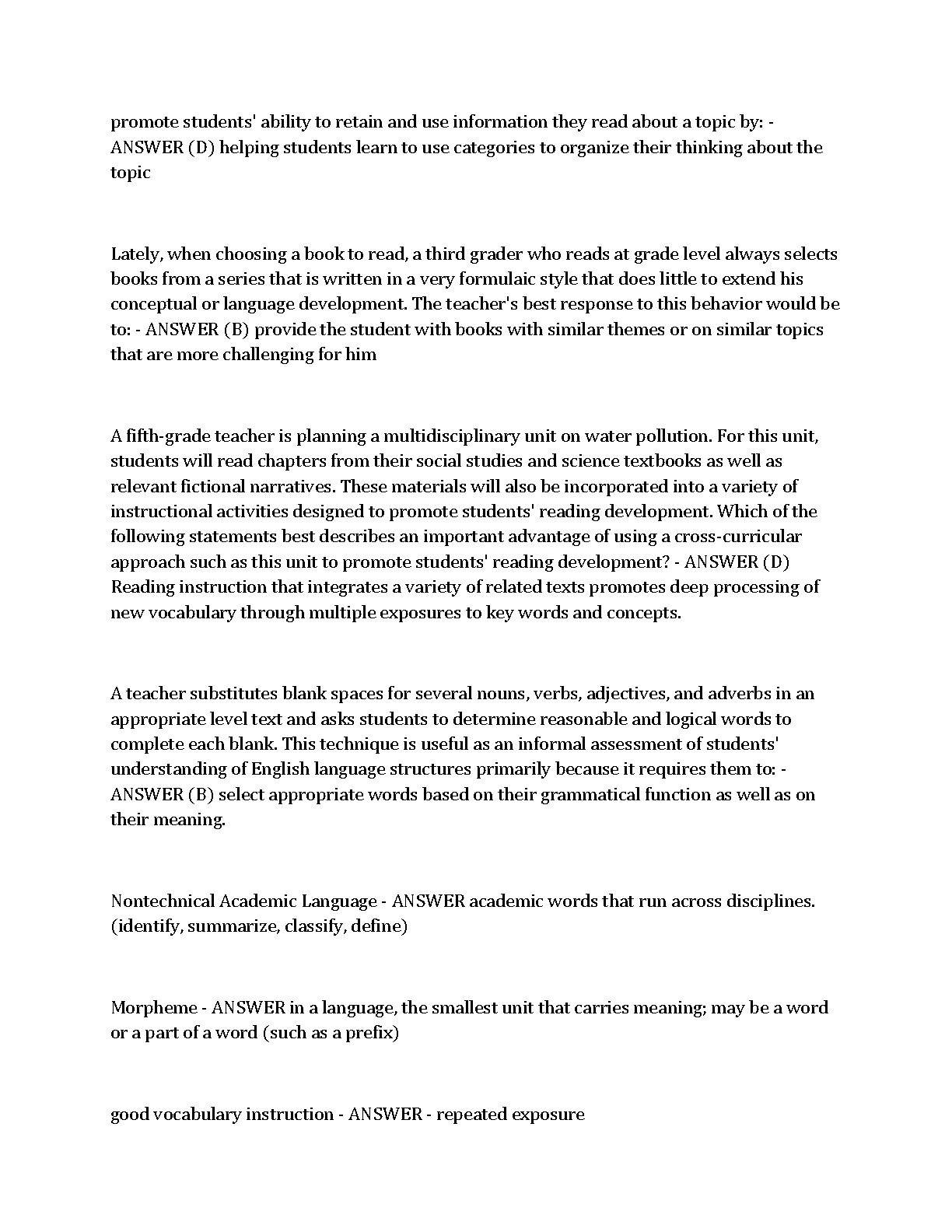 promote students' ability to retain and use information they read about a topic by: - ANSWER (D) helping students learn to use categories to organize their thinking about the topic

Lately, when choosing a book to read, a third grader who reads at grade level always selects books from a series that is written in a very formulaic style that does little to extend his conceptual or language development. The teacher's best response to this behavior would be to: - ANSWER (B) provide the student with books with similar themes or on similar topics that are more challenging for him

A fifth-grade teacher is planning a multidisciplinary unit on water pollution. For this unit, students will read chapters from their social studies and science textbooks as well as relevant fictional narratives. These materials will also be incorporated into a variety of instructional activities designed to promote students' reading development. Which of the following statements best describes an important advantage of using a cross-curricular approach such as this unit to promote students' reading development? - ANSWER (D) Reading instruction that integrates a variety of related texts promotes deep processing of new vocabulary through multiple exposures to key words and concepts.

A teacher substitutes blank spaces for several nouns, verbs, adjectives, and adverbs in an appropriate level text and asks students to determine reasonable and logical words to complete each blank. This technique is useful as an informal assessment of students' understanding of English language structures primarily because it requires them to: - ANSWER (B) select appropriate words based on their grammatical function as well as on their meaning.

Nontechnical Academic Language - ANSWER academic words that run across disciplines. (identify, summarize, classify, define)

Morpheme - ANSWER in a language, the smallest unit that carries meaning; may be a word or a part of a word (such as a prefix)

good vocabulary instruction - ANSWER - repeated exposure